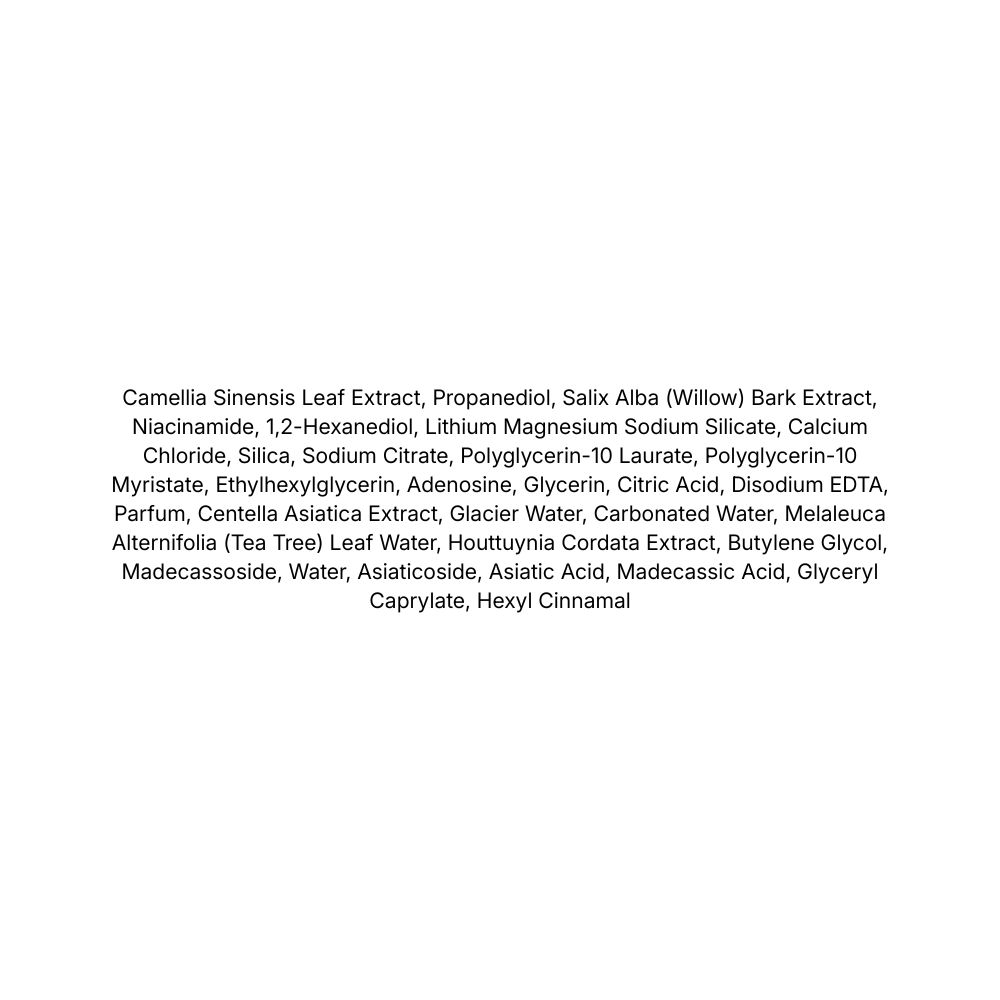 Camellia Sinensis Leaf Extract, Propanediol, Salix Alba (Willow) Bark Extract, Niacinamide, 1,2-Hexanediol, Lithium Magnesium Sodium Silicate, Calcium Chloride, Silica, Sodium Citrate, Polyglycerin-10 Laurate, Polyglycerin-10 Myristate, Ethylhexylglycerin, Adenosine, Glycerin, Citric Acid, Disodium EDTA, Parfum, Centella Asiatica Extract, Glacier Water, Carbonated Water, Melaleuca Alternifolia (Tea Tree) Leaf Water, Houttuynia Cordata Extract, Butylene Glycol, Madecassoside, Water, Asiaticoside, Asiatic Acid, Madecassic Acid, Glyceryl Caprylate, Hexyl Cinnamal